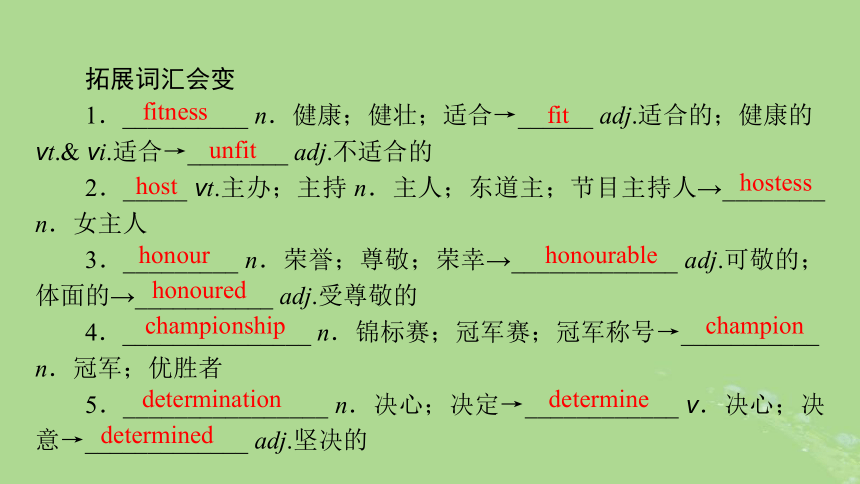 拓展词汇会变

1．fitness n．健康；健壮；适合→fit adj.适合的；健康的 vt.& vi.适合→unfit adj.不适合的

2．host vt.主办；主持 n．主人；东道主；节目主持人→hostess n．女主人

3．honour n．荣誉；尊敬；荣幸→honourable adj.可敬的；体面的→honoured adj.受尊敬的

4．championship n．锦标赛；冠军赛；冠军称号→champion n．冠军；优胜者

5．determination n．决心；决定→determine v．决心；决意→determined adj.坚决的